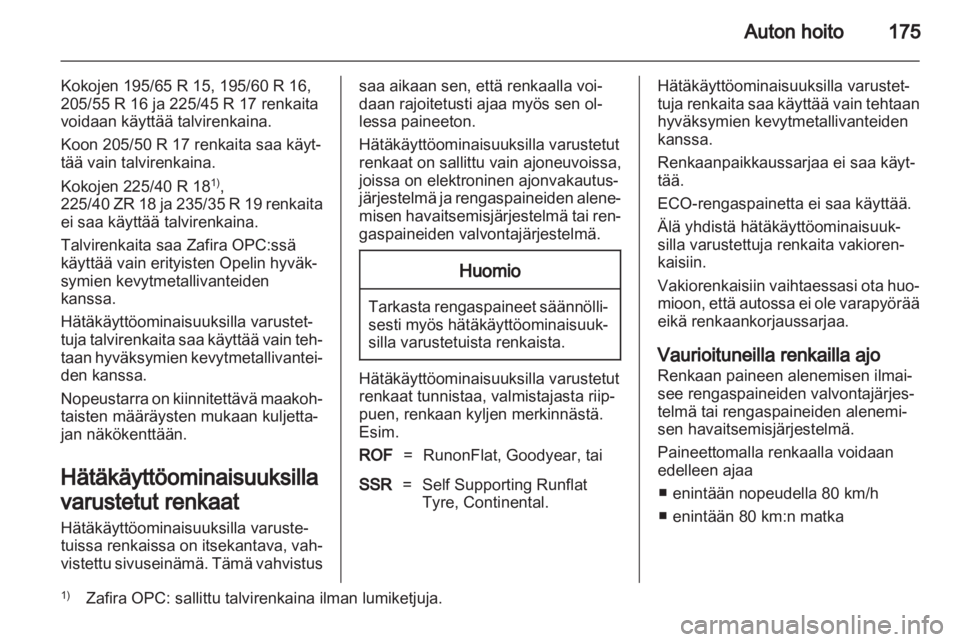 Auton hoito 175

Kokojen 195/65 R 15, 195/60 R 16, 205/55 R 16 ja 225/45 R 17 renkaita voidaan käyttää talvirenkaina.

Koon 205/50 R 17 renkaita saa käyttää vain talvirenkaina.

Kokojen 225/40 R 18$^{1)}$, 225/40 ZR 18 ja 235/35 R 19 renkaita ei saa käyttää talvirenkaina.

Talvirenkaita saa Zafira OPC:ssä käyttää vain erityisten Opelin hyväksymien kevytmetallivanteiden kanssa.

Hätäkäyttöominaisuuksilla varustettuja talvirenkaita saa käyttää vain tehtaan hyväksymien kevytmetallivanteiden kanssa.

Nopeustarra on kiinnitettävä maakohtaisten määräysten mukaan kuljettajan näkökenttään.

Hätäkäyttöominaisuuksilla varustetut renkaat

Hätäkäyttöominaisuuksilla varustetuissa renkaissa on itsekantava, vahvistettu sivuseinämä. Tämä vahvistus saa aikaan sen, että renkaalla voidaan rajoitetusti ajaa myös sen ollessa paineeton.

Hätäkäyttöominaisuuksilla varustetut renkaat on sallittu vain ajoneuvoissa, joissa on elektroninen ajonvakautusjärjestelmä ja rengaspaineiden alenemisen havaitsemisjärjestelmä tai rengaspaineiden valvontajärjestelmä.

Huomio

Tarkasta rengaspaineet säännöllisesti myös hätäkäyttöominaisuuksilla varustetuista renkaista.

Hätäkäyttöominaisuuksilla varustetut renkaat tunnistaa, valmistajasta riippuen, renkaan kyljen merkinnästä. Esim.

ROF = RunonFlat, Goodyear, tai

SSR = Self Supporting Runflat Tyre, Continental.

Hätäkäyttöominaisuuksilla varustettuja renkaita saa käyttää vain tehtaan hyväksymien kevytmetallivanteiden kanssa.

Renkaanpaikkaussarjaa ei saa käyttää.

ECO-rengaspainetta ei saa käyttää.

Älä yhdistä hätäkäyttöominaisuuksilla varustettuja renkaita vakiorenkaisiin.

Vakiorenkaisiin vaihtaessasi ota huomioon, että autossa ei ole varapyörää eikä renkaankorjaussarjaa.

Vaurioituneilla renkailla ajo

Renkaan paineen alenemisen ilmaisee rengaspaineiden valvontajärjestelmä tai rengaspaineiden alenemisen havaitsemisjärjestelmä.

Paineettomalla renkaalla voidaan edelleen ajaa

■ enintään nopeudella 80 km/h

■ enintään 80 km:n matka

$^{1)}$ Zafira OPC: sallittu talvirenkaina ilman lumiketjuja.

carmanualsonline.info